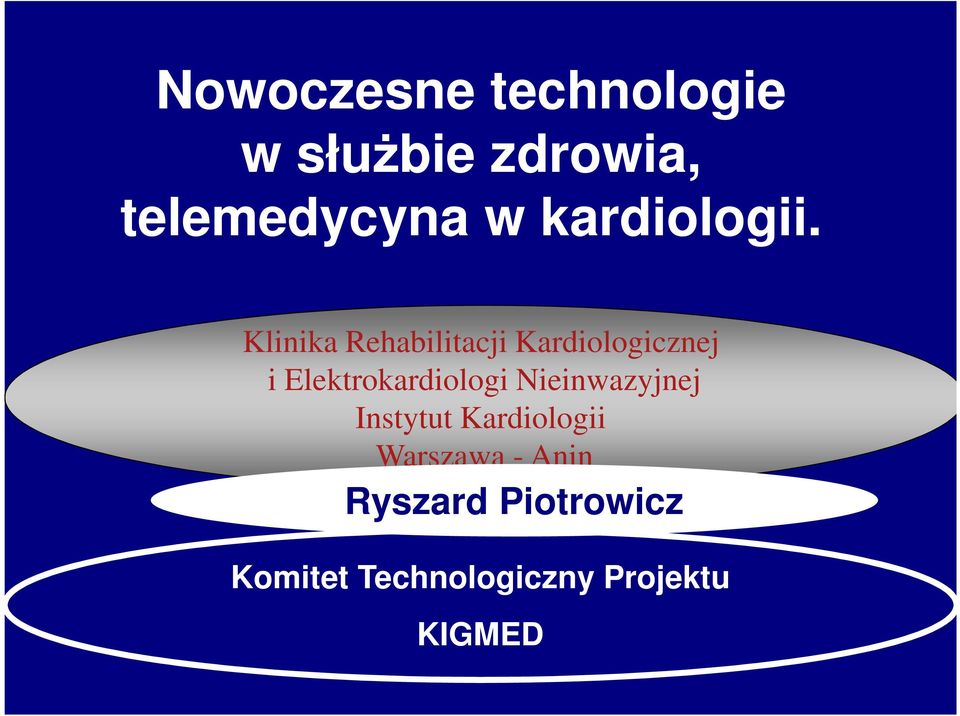 Nowoczesne technologie w służbie zdrowia, telemedycyna w kardiologii.

Klinika Rehabilitacji Kardiologicznej i Elektrokardiologi Nieinwazyjnej Instytut Kardiologii Warszawa - Anin

Ryszard Piotrowicz

Komitet Technologiczny Projektu

KIGMED